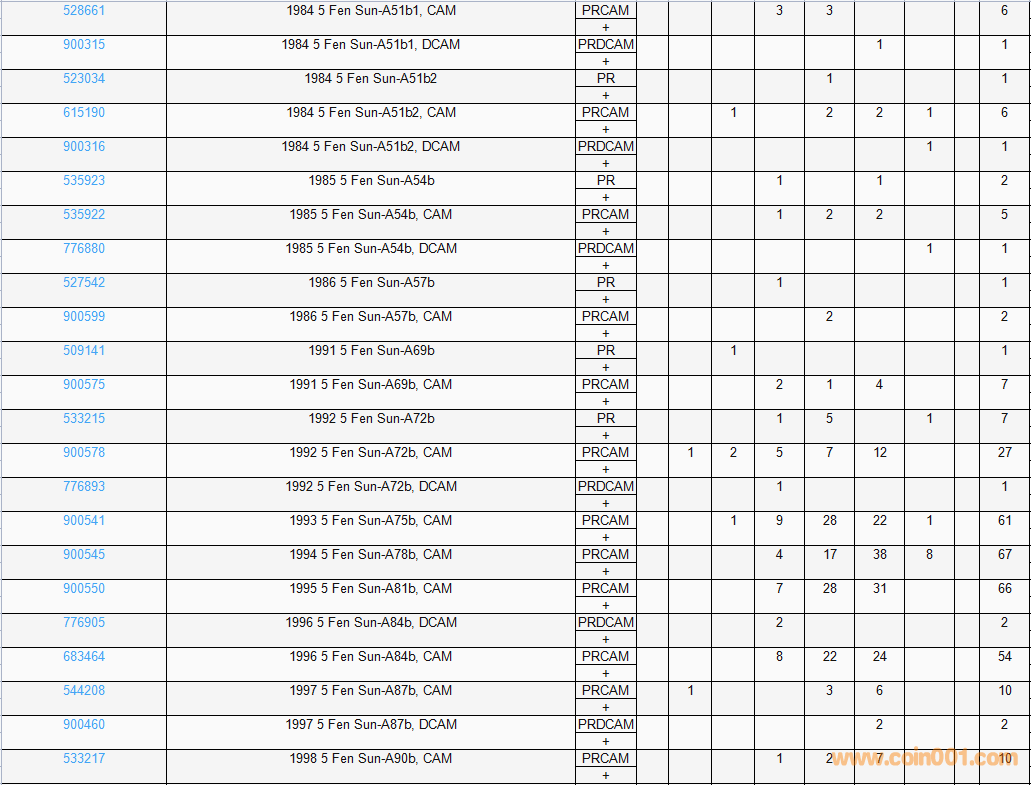 | 528661 | 1984 5 Fen Sun-A51b1, CAM | PRCAM + | | | | 3 | 3 | | | | 6 |
|---|---|---|---|---|---|---|---|---|---|---|---|
| 900315 | 1984 5 Fen Sun-A51b1, DCAM | PRDCAM + | | | | | | 1 | | | 1 |
| 523034 | 1984 5 Fen Sun-A51b2 | PR + | | | | | 1 | | | | 1 |
| 615190 | 1984 5 Fen Sun-A51b2, CAM | PRCAM + | | | 1 | | 2 | 2 | 1 | | 6 |
| 900316 | 1984 5 Fen Sun-A51b2, DCAM | PRDCAM + | | | | | | | 1 | | 1 |
| 535923 | 1985 5 Fen Sun-A54b | PR + | | | | 1 | | 1 | | | 2 |
| 535922 | 1985 5 Fen Sun-A54b, CAM | PRCAM + | | | | 1 | 2 | 2 | | | 5 |
| 776880 | 1985 5 Fen Sun-A54b, DCAM | PRDCAM + | | | | | | | 1 | | 1 |
| 527542 | 1986 5 Fen Sun-A57b | PR + | | | | 1 | | | | | 1 |
| 900599 | 1986 5 Fen Sun-A57b, CAM | PRCAM + | | | | | 2 | | | | 2 |
| 509141 | 1991 5 Fen Sun-A69b | PR + | | | 1 | | | | | | 1 |
| 900575 | 1991 5 Fen Sun-A69b, CAM | PRCAM + | | | | 2 | 1 | 4 | | | 7 |
| 533215 | 1992 5 Fen Sun-A72b | PR + | | | | 1 | 5 | | 1 | | 7 |
| 900578 | 1992 5 Fen Sun-A72b, CAM | PRCAM + | | 1 | 2 | 5 | 7 | 12 | | | 27 |
| 776893 | 1992 5 Fen Sun-A72b, DCAM | PRDCAM + | | | | 1 | | | | | 1 |
| 900541 | 1993 5 Fen Sun-A75b, CAM | PRCAM + | | | 1 | 9 | 28 | 22 | 1 | | 61 |
| 900545 | 1994 5 Fen Sun-A78b, CAM | PRCAM + | | | | 4 | 17 | 38 | 8 | | 67 |
| 900550 | 1995 5 Fen Sun-A81b, CAM | PRCAM + | | | | 7 | 28 | 31 | | | 66 |
| 776905 | 1996 5 Fen Sun-A84b, DCAM | PRDCAM + | | | | 2 | | | | | 2 |
| 683464 | 1996 5 Fen Sun-A84b, CAM | PRCAM + | | | | 8 | 22 | 24 | | | 54 |
| 544208 | 1997 5 Fen Sun-A87b, CAM | PRCAM + | | 1 | | | 3 | 6 | | | 10 |
| 900460 | 1997 5 Fen Sun-A87b, DCAM | PRDCAM + | | | | | | 2 | | | 2 |
| 533217 | 1998 5 Fen Sun-A90b, CAM | PRCAM + | | | | 1 | 2 | 7 | | | 10 |

www.coin001.com